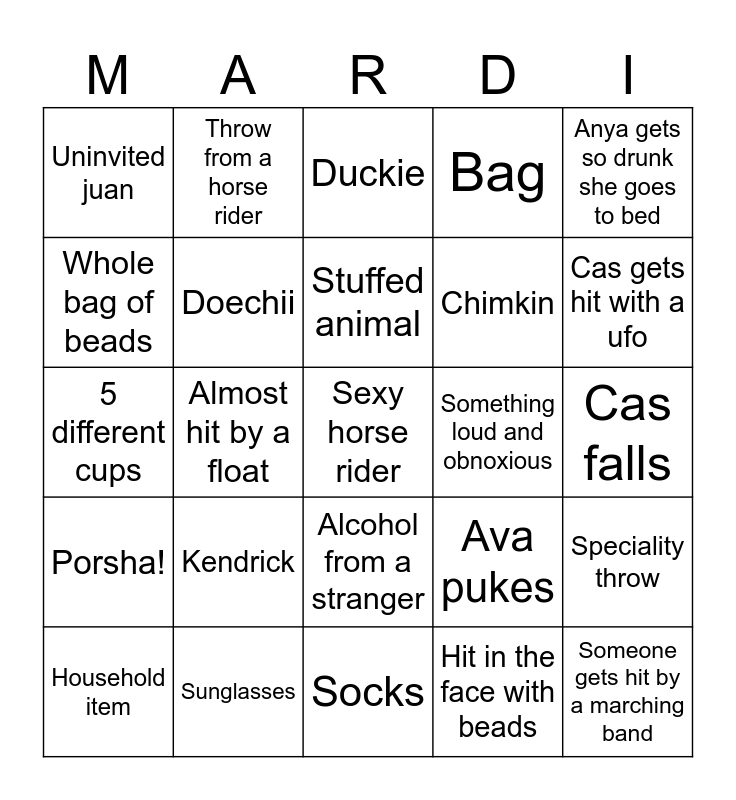 | M | A | R | D | I |
|---|---|---|---|---|
| Uninvited juan | Throw from a horse rider | Duckie | Bag | Anya gets so drunk she goes to bed |
| Whole bag of beads | Doechii | Stuffed animal | Chimkin | Cas gets hit with a ufo |
| 5 different cups | Almost hit by a float | Sexy horse rider | Something loud and obnoxious | Cas falls |
| Porsha! | Kendrick | Alcohol from a stranger | Ava pukes | Speciality throw |
| Household item | Sunglasses | Socks | Hit in the face with beads | Someone gets hit by a marching band |